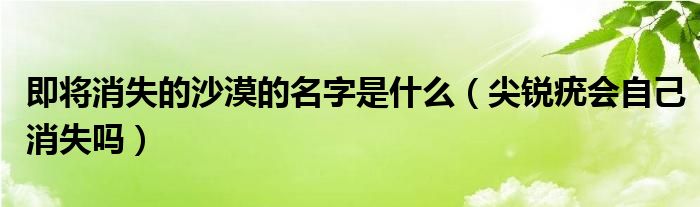 即将消失的沙漠的名字是什么（尖锐疣会自己消失吗）